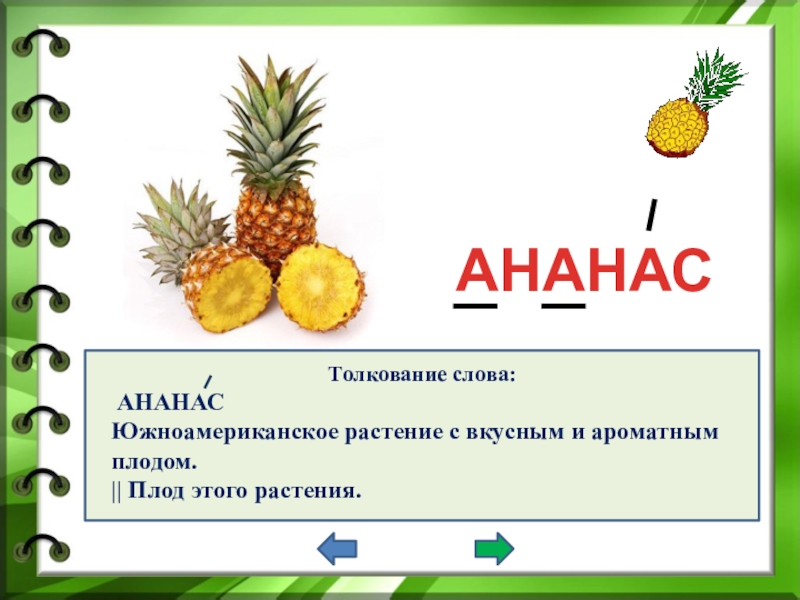 АНАНАС

Толкование слова:

АНАНАС
Южноамериканское растение с вкусным и ароматным плодом.
|| Плод этого растения.